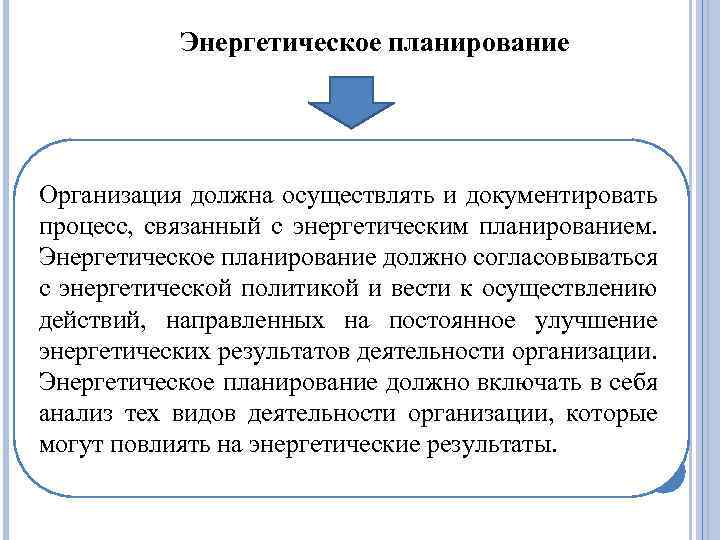 Энергетическое планирование

Организация должна осуществлять и документировать процесс, связанный с энергетическим планированием. Энергетическое планирование должно согласовываться с энергетической политикой и вести к осуществлению действий, направленных на постоянное улучшение энергетических результатов деятельности организации. Энергетическое планирование должно включать в себя анализ тех видов деятельности организации, которые могут повлиять на энергетические результаты.